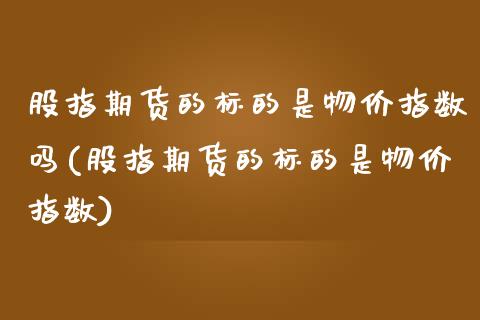 股指期货的标的是物价指数吗(股指期货的标的是物价指数)